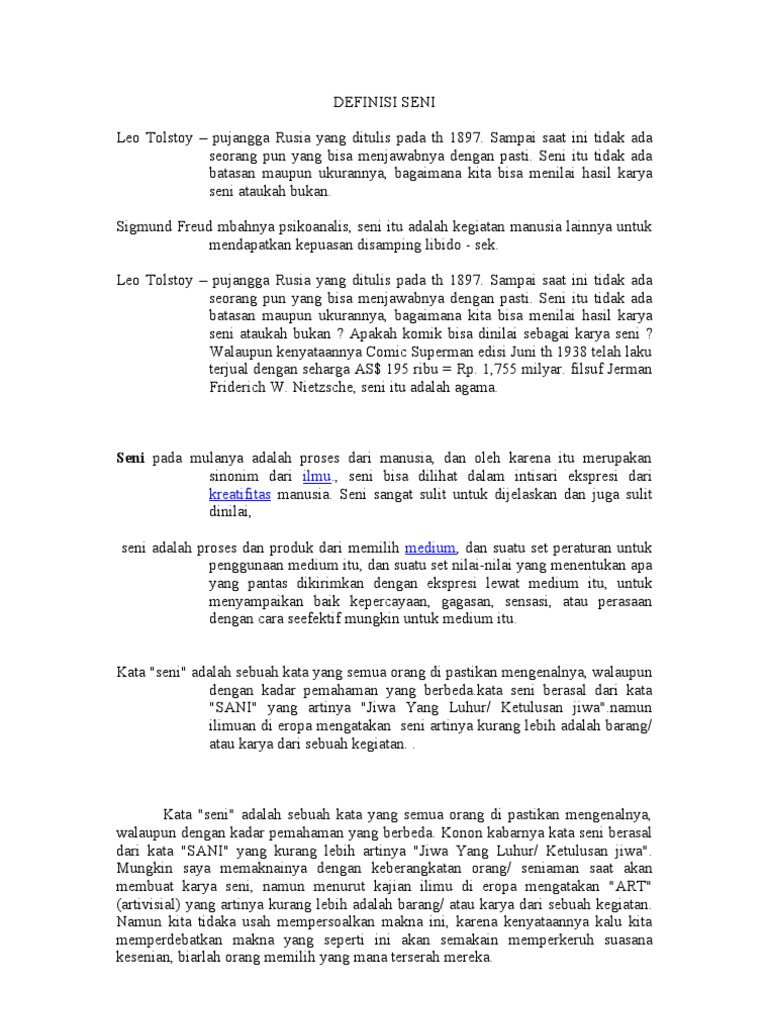 DEFINISI SENI

Leo Tolstoy – pujangga Rusia yang ditulis pada th 1897. Sampai saat ini tidak ada seorang pun yang bisa menjawabnya dengan pasti. Seni itu tidak ada batasan maupun ukurannya, bagaimana kita bisa menilai hasil karya seni ataukah bukan.

Sigmund Freud mbahnya psikoanalis, seni itu adalah kegiatan manusia lainnya untuk mendapatkan kepuasan disamping libido - sek.

Leo Tolstoy – pujangga Rusia yang ditulis pada th 1897. Sampai saat ini tidak ada seorang pun yang bisa menjawabnya dengan pasti. Seni itu tidak ada batasan maupun ukurannya, bagaimana kita bisa menilai hasil karya seni ataukah bukan ? Apakah komik bisa dinilai sebagai karya seni ? Walaupun kenyataannya Comic Superman edisi Juni th 1938 telah laku terjual dengan seharga AS$ 195 ribu = Rp. 1,755 milyar. filsuf Jerman Friderich W. Nietzsche, seni itu adalah agama.

Seni pada mulanya adalah proses dari manusia, dan oleh karena itu merupakan sinonim dari ilmu., seni bisa dilihat dalam intisari ekspresi dari kreatifitas manusia. Seni sangat sulit untuk dijelaskan dan juga sulit dinilai,

seni adalah proses dan produk dari memilih medium, dan suatu set peraturan untuk penggunaan medium itu, dan suatu set nilai-nilai yang menentukan apa yang pantas dikirimkan dengan ekspresi lewat medium itu, untuk menyampaikan baik kepercayaan, gagasan, sensasi, atau perasaan dengan cara seefektif mungkin untuk medium itu.

Kata "seni" adalah sebuah kata yang semua orang di pastikan mengenalnya, walaupun dengan kadar pemahaman yang berbeda.kata seni berasal dari kata "SANI" yang artinya "Jiwa Yang Luhur/ Ketulusan jiwa".namun ilimuan di eropa mengatakan seni artinya kurang lebih adalah barang/ atau karya dari sebuah kegiatan. .

Kata "seni" adalah sebuah kata yang semua orang di pastikan mengenalnya, walaupun dengan kadar pemahaman yang berbeda. Konon kabarnya kata seni berasal dari kata "SANI" yang kurang lebih artinya "Jiwa Yang Luhur/ Ketulusan jiwa". Mungkin saya memaknainya dengan keberangkatan orang/ seniaman saat akan membuat karya seni, namun menurut kajian ilimu di eropa mengatakan "ART" (artivisial) yang artinya kurang lebih adalah barang/ atau karya dari sebuah kegiatan. Namun kita tidaka usah mempersoalkan makna ini, karena kenyataannya kalu kita memperdebatkan makna yang seperti ini akan semakain memperkeruh suasana kesenian, biarlah orang memilih yang mana terserah mereka.